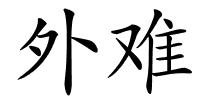 外难